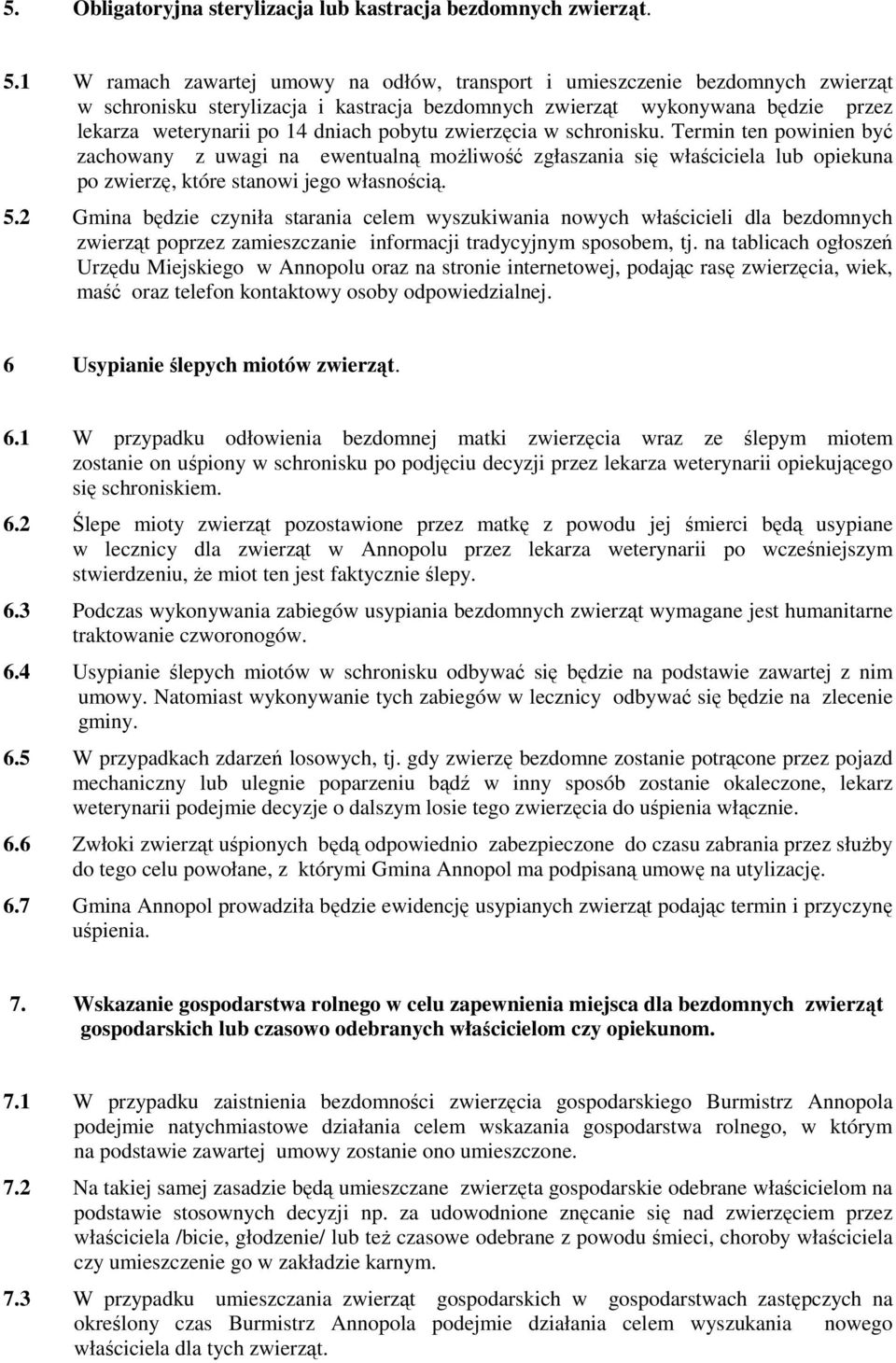 5. Obligatoryjna sterylizacja lub kastracja bezdomnych zwierząt.

5.1 W ramach zawartej umowy na odłów, transport i umieszczenie bezdomnych zwierząt w schronisku sterylizacja i kastracja bezdomnych zwierząt wykonywana będzie przez lekarza weterynarii po 14 dniach pobytu zwierzęcia w schronisku. Termin ten powinien być zachowany z uwagi na ewentualną możliwość zgłaszania się właściciela lub opiekuna po zwierzę, które stanowi jego własnością.

5.2 Gmina będzie czyniła starania celem wyszukiwania nowych właścicieli dla bezdomnych zwierząt poprzez zamieszczanie informacji tradycyjnym sposobem, tj. na tablicach ogłoszeń Urzędu Miejskiego w Annopolu oraz na stronie internetowej, podając rasę zwierzęcia, wiek, maść oraz telefon kontaktowy osoby odpowiedzialnej.

6 Usypianie ślepych miotów zwierząt.

6.1 W przypadku odłowienia bezdomnej matki zwierzęcia wraz ze ślepym miotem zostanie on uśpiony w schronisku po podjęciu decyzji przez lekarza weterynarii opiekującego się schroniskiem.

6.2 Ślepe mioty zwierząt pozostawione przez matkę z powodu jej śmierci będą usypiane w lecznicy dla zwierząt w Annopolu przez lekarza weterynarii po wcześniejszym stwierdzeniu, że miot ten jest faktycznie ślepy.

6.3 Podczas wykonywania zabiegów usypiania bezdomnych zwierząt wymagane jest humanitarne traktowanie czworonogów.

6.4 Usypianie ślepych miotów w schronisku odbywać się będzie na podstawie zawartej z nim umowy. Natomiast wykonywanie tych zabiegów w lecznicy odbywać się będzie na zlecenie gminy.

6.5 W przypadkach zdarzeń losowych, tj. gdy zwierzę bezdomne zostanie potrącone przez pojazd mechaniczny lub ulegnie poparzeniu bądź w inny sposób zostanie okaleczone, lekarz weterynarii podejmie decyzje o dalszym losie tego zwierzęcia do uśpienia włącznie.

6.6 Zwłoki zwierząt uśpionych będą odpowiednio zabezpieczone do czasu zabrania przez służby do tego celu powołane, z którymi Gmina Annopol ma podpisaną umowę na utylizację.

6.7 Gmina Annopol prowadziła będzie ewidencję usypianych zwierząt podając termin i przyczynę uśpienia.

7. Wskazanie gospodarstwa rolnego w celu zapewnienia miejsca dla bezdomnych zwierząt gospodarskich lub czasowo odebranych właścicielom czy opiekunom.

7.1 W przypadku zaistnienia bezdomności zwierzęcia gospodarskiego Burmistrz Annopola podejmie natychmiastowe działania celem wskazania gospodarstwa rolnego, w którym na podstawie zawartej umowy zostanie ono umieszczone.

7.2 Na takiej samej zasadzie będą umieszczane zwierzęta gospodarskie odebrane właścicielom na podstawie stosownych decyzji np. za udowodnione znęcanie się nad zwierzęciem przez właściciela /bicie, głodzenie/ lub też czasowe odebrane z powodu śmieci, choroby właściciela czy umieszczenie go w zakładzie karnym.

7.3 W przypadku umieszczania zwierząt gospodarskich w gospodarstwach zastępczych na określony czas Burmistrz Annopola podejmie działania celem wyszukania nowego właściciela dla tych zwierząt.